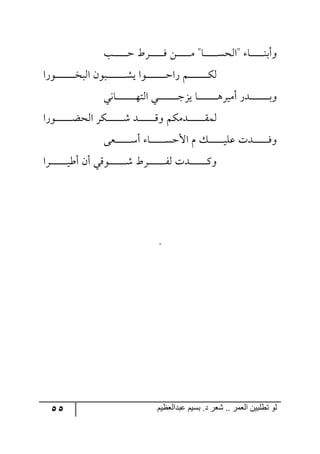 وأبناء "الحسا" من فرط حب

لكم راحوا يشبون البخورا

وبدر أميرها يزجي التهاني

لمقدمكم وقد شكر الحضورا

وفدت عليك م الأحساء أسعى

وكدت لفرط شوقي أن أطيرا

لو تطلبين العمر .. شعر د. بسيم عبدالعظيم

٥٥